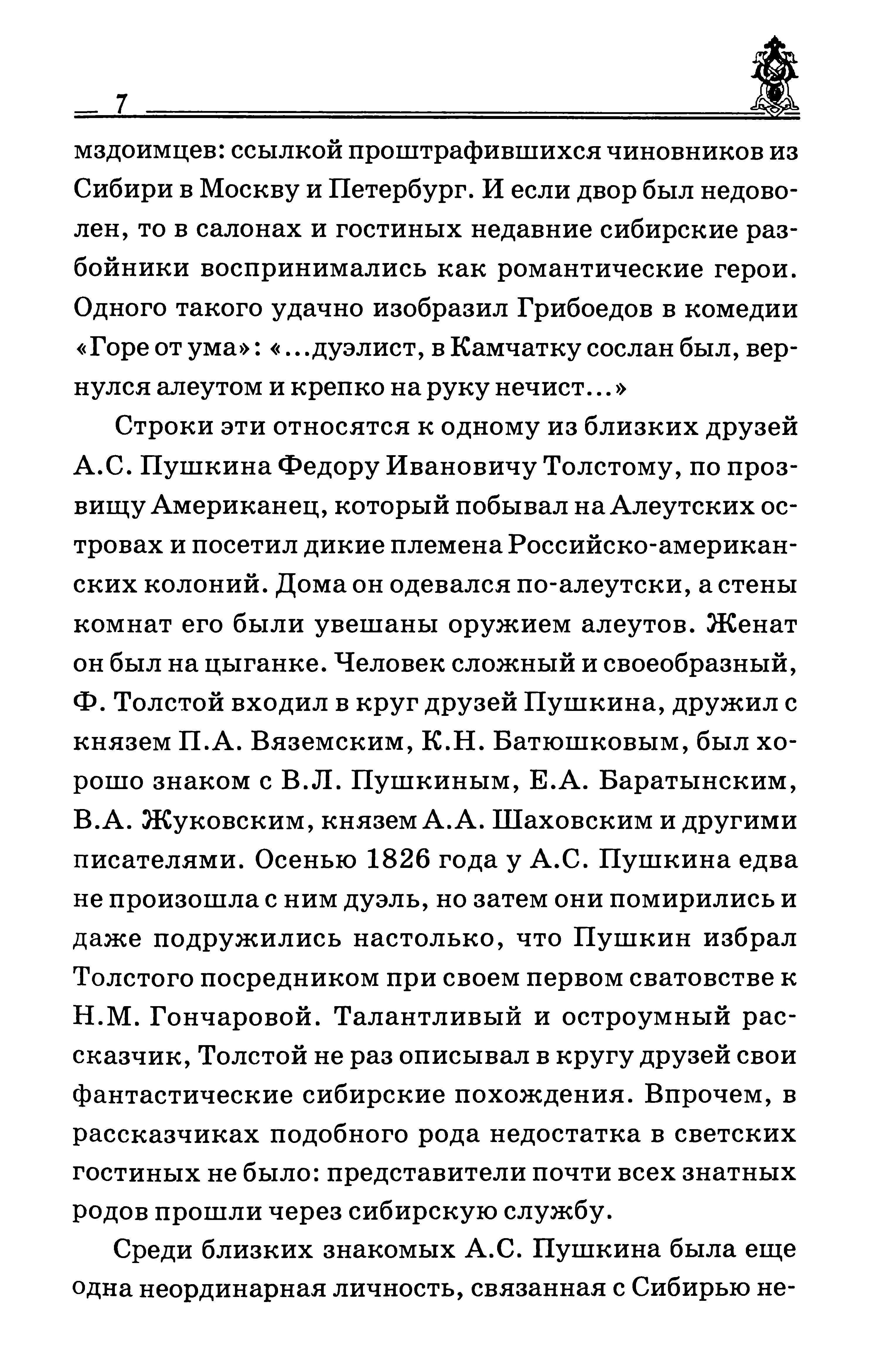 7

мздоимцев: ссылкой проштрафившихся чиновников из Сибири в Москву и Петербург. И если двор был недоволен, то в салонах и гостиных недавние сибирские разбойники воспринимались как романтические герои. Одного такого удачно изобразил Грибоедов в комедии «Горе от ума»: «...дуэлист, в Камчатку сослан был, вернулся алеутом и крепко на руку нечист...»

Строки эти относятся к одному из близких друзей А.С. Пушкина Федору Ивановичу Толстому, по прозвищу Американец, который побывал на Алеутских островах и посетил дикие племена Российско-американских колоний. Дома он одевался по-алеутски, а стены комнат его были увешаны оружием алеутов. Женат он был на цыганке. Человек сложный и своеобразный, Ф. Толстой входил в круг друзей Пушкина, дружил с князем П.А. Вяземским, К.Н. Батюшковым, был хорошо знаком с В.Л. Пушкиным, Е.А. Баратынским, В.А. Жуковским, князем А.А. Шаховским и другими писателями. Осенью 1826 года у А.С. Пушкина едва не произошла с ним дуэль, но затем они помирились и даже подружились настолько, что Пушкин избрал Толстого посредником при своем первом сватовстве к Н.М. Гончаровой. Талантливый и остроумный рассказчик, Толстой не раз описывал в кругу друзей свои фантастические сибирские похождения. Впрочем, в рассказчиках подобного рода недостатка в светских гостиных не было: представители почти всех знатных родов прошли через сибирскую службу.

Среди близких знакомых А.С. Пушкина была еще одна неординарная личность, связанная с Сибирью не-